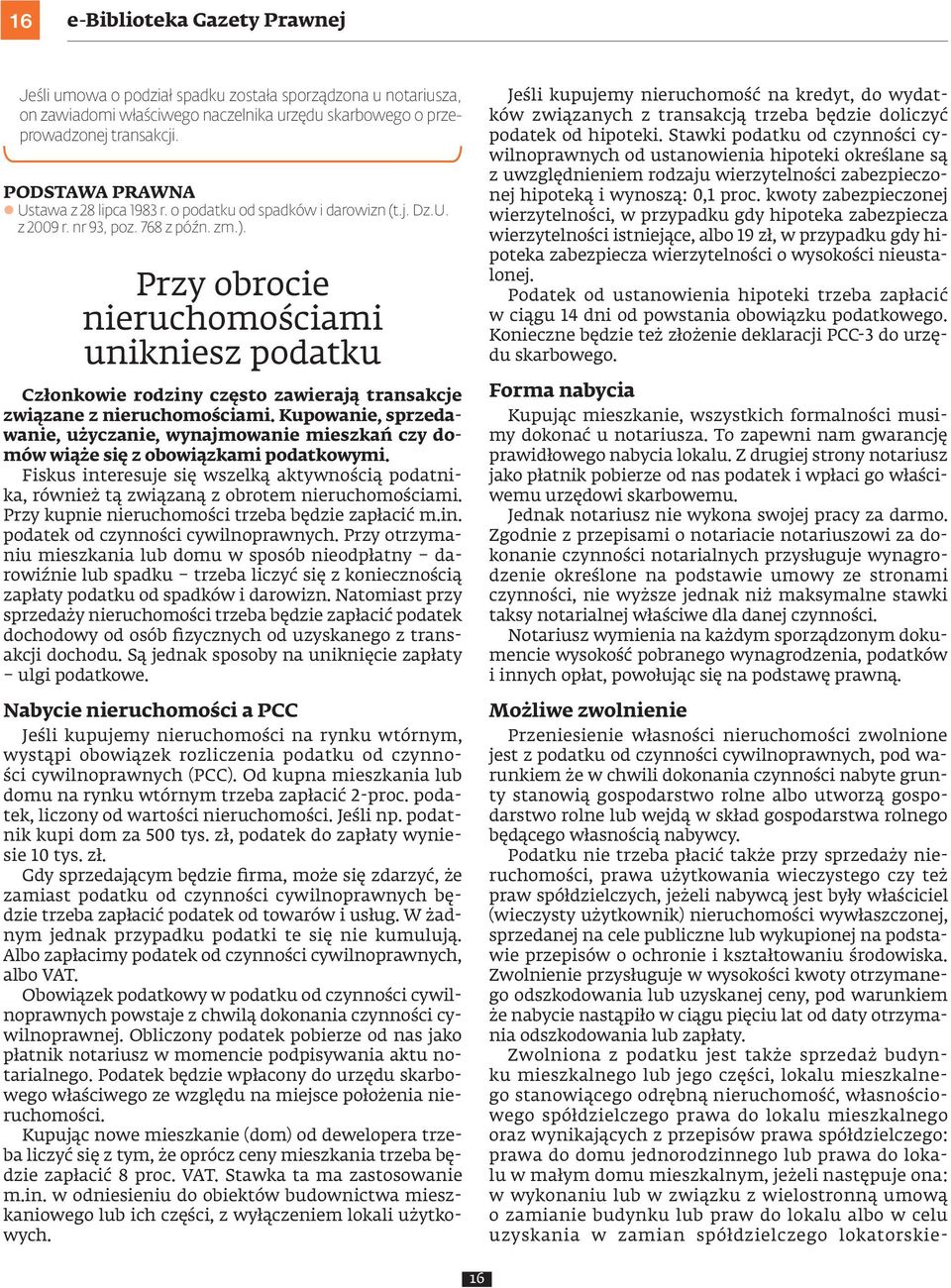 16 e-Biblioteka Gazety Prawnej

Jeśli umowa o podział spadku została sporządzona u notariusza, on zawiadomi właściwego naczelnika urzędu skarbowego o przeprowadzonej transakcji.

PODSTAWA PRAWNA
Ustawa z 28 lipca 1983 r. o podatku od spadków i darowizn (t.j. Dz.U. z 2009 r. nr 93, poz. 768 z późn. zm.).

Przy obrocie nieruchomościami unikniesz podatku

Członkowie rodziny często zawierają transakcje związane z nieruchomościami. Kupowanie, sprzedawanie, użyczanie, wynajmowanie mieszkań czy domów wiąże się z obowiązkami podatkowymi.

Fiskus interesuje się wszelką aktywnością podatnika, również tą związaną z obrotem nieruchomościami. Przy kupnie nieruchomości trzeba będzie zapłacić m.in. podatek od czynności cywilnoprawnych. Przy otrzymaniu mieszkania lub domu w sposób nieodpłatny – darowiźnie lub spadku – trzeba liczyć się z koniecznością zapłaty podatku od spadków i darowizn. Natomiast przy sprzedaży nieruchomości trzeba będzie zapłacić podatek dochodowy od osób fizycznych od uzyskanego z transakcji dochodu. Są jednak sposoby na uniknięcie zapłaty – ulgi podatkowe.

Nabycie nieruchomości a PCC
Jeśli kupujemy nieruchomości na rynku wtórnym, wystąpi obowiązek rozliczenia podatku od czynności cywilnoprawnych (PCC). Od kupna mieszkania lub domu na rynku wtórnym trzeba zapłacić 2-proc. podatek, liczony od wartości nieruchomości. Jeśli np. podatnik kupi dom za 500 tys. zł, podatek do zapłaty wyniesie 10 tys. zł.
Gdy sprzedającym będzie firma, może się zdarzyć, że zamiast podatku od czynności cywilnoprawnych będzie trzeba zapłacić podatek od towarów i usług. W żadnym jednak przypadku podatki te się nie kumulują. Albo zapłacimy podatek od czynności cywilnoprawnych, albo VAT.
Obowiązek podatkowy w podatku od czynności cywilnoprawnych powstaje z chwilą dokonania czynności cywilnoprawnej. Obliczony podatek pobierze od nas jako płatnik notariusz w momencie podpisywania aktu notarialnego. Podatek będzie wpłacony do urzędu skarbowego właściwego ze względu na miejsce położenia nieruchomości.
Kupując nowe mieszkanie (dom) od dewelopera trzeba liczyć się z tym, że oprócz ceny mieszkania trzeba będzie zapłacić 8 proc. VAT. Stawka ta ma zastosowanie m.in. w odniesieniu do obiektów budownictwa mieszkaniowego lub ich części, z wyłączeniem lokali użytkowych.

Jeśli kupujemy nieruchomość na kredyt, do wydatków związanych z transakcją trzeba będzie doliczyć podatek od hipoteki. Stawki podatku od czynności cywilnoprawnych od ustanowienia hipoteki określane są z uwzględnieniem rodzaju wierzytelności zabezpieczonej hipoteką i wynoszą: 0,1 proc. kwoty zabezpieczonej wierzytelności, w przypadku gdy hipoteka zabezpiecza wierzytelności istniejące, albo 19 zł, w przypadku gdy hipoteka zabezpiecza wierzytelności o wysokości nieustalonej.
Podatek od ustanowienia hipoteki trzeba zapłacić w ciągu 14 dni od powstania obowiązku podatkowego. Konieczne będzie też złożenie deklaracji PCC-3 do urzędu skarbowego.

Forma nabycia
Kupując mieszkanie, wszystkich formalności musimy dokonać u notariusza. To zapewni nam gwarancję prawidłowego nabycia lokalu. Z drugiej strony notariusz jako płatnik pobierze od nas podatek i wpłaci go właściwemu urzędowi skarbowemu.
Jednak notariusz nie wykona swojej pracy za darmo. Zgodnie z przepisami o notariacie notariuszowi za dokonanie czynności notarialnych przysługuje wynagrodzenie określone na podstawie umowy ze stronami czynności, nie wyższe jednak niż maksymalne stawki taksy notarialnej właściwe dla danej czynności.
Notariusz wymienia na każdym sporządzonym dokumencie wysokość pobranego wynagrodzenia, podatków i innych opłat, powołując się na podstawę prawną.

Możliwe zwolnienie
Przeniesienie własności nieruchomości zwolnione jest z podatku od czynności cywilnoprawnych, pod warunkiem że w chwili dokonania czynności nabyte grunty stanowią gospodarstwo rolne albo utworzą gospodarstwo rolne lub wejdą w skład gospodarstwa rolnego będącego własnością nabywcy.
Podatku nie trzeba płacić także przy sprzedaży nieruchomości, prawa użytkowania wieczystego czy też praw spółdzielczych, jeżeli nabywcą jest były właściciel (wieczysty użytkownik) nieruchomości wywłaszczonej, sprzedanej na cele publiczne lub wykupionej na podstawie przepisów o ochronie i kształtowaniu środowiska. Zwolnienie przysługuje w wysokości kwoty otrzymanego odszkodowania lub uzyskanej ceny, pod warunkiem że nabycie nastąpiło w ciągu pięciu lat od daty otrzymania odszkodowania lub zapłaty.
Zwolniona z podatku jest także sprzedaż budynku mieszkalnego lub jego części, lokalu mieszkalnego stanowiącego odrębną nieruchomość, własnościowego spółdzielczego prawa do lokalu mieszkalnego oraz wynikających z przepisów prawa spółdzielczego: prawa do domu jednorodzinnego lub prawa do lokalu w małym domu mieszkalnym, jeżeli następuje ona: w wykonaniu lub w związku z wielostronną umową o zamianie budynku lub praw do lokalu albo w celu uzyskania w zamian spółdzielczego lokatorskie-

16